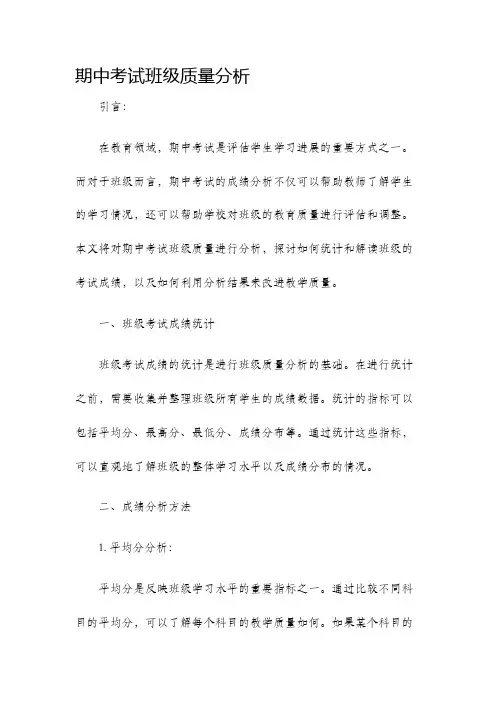 期中考试班级质量分析

引言：

在教育领域，期中考试是评估学生学习进展的重要方式之一。而对于班级而言，期中考试的成绩分析不仅可以帮助教师了解学生的学习情况，还可以帮助学校对班级的教育质量进行评估和调整。本文将对期中考试班级质量进行分析，探讨如何统计和解读班级的考试成绩，以及如何利用分析结果来改进教学质量。

一、班级考试成绩统计

班级考试成绩的统计是进行班级质量分析的基础。在进行统计之前，需要收集并整理班级所有学生的成绩数据。统计的指标可以包括平均分、最高分、最低分、成绩分布等。通过统计这些指标，可以直观地了解班级的整体学习水平以及成绩分布的情况。

二、成绩分析方法

1. 平均分分析：

平均分是反映班级学习水平的重要指标之一。通过比较不同科目的平均分，可以了解每个科目的教学质量如何。如果某个科目的